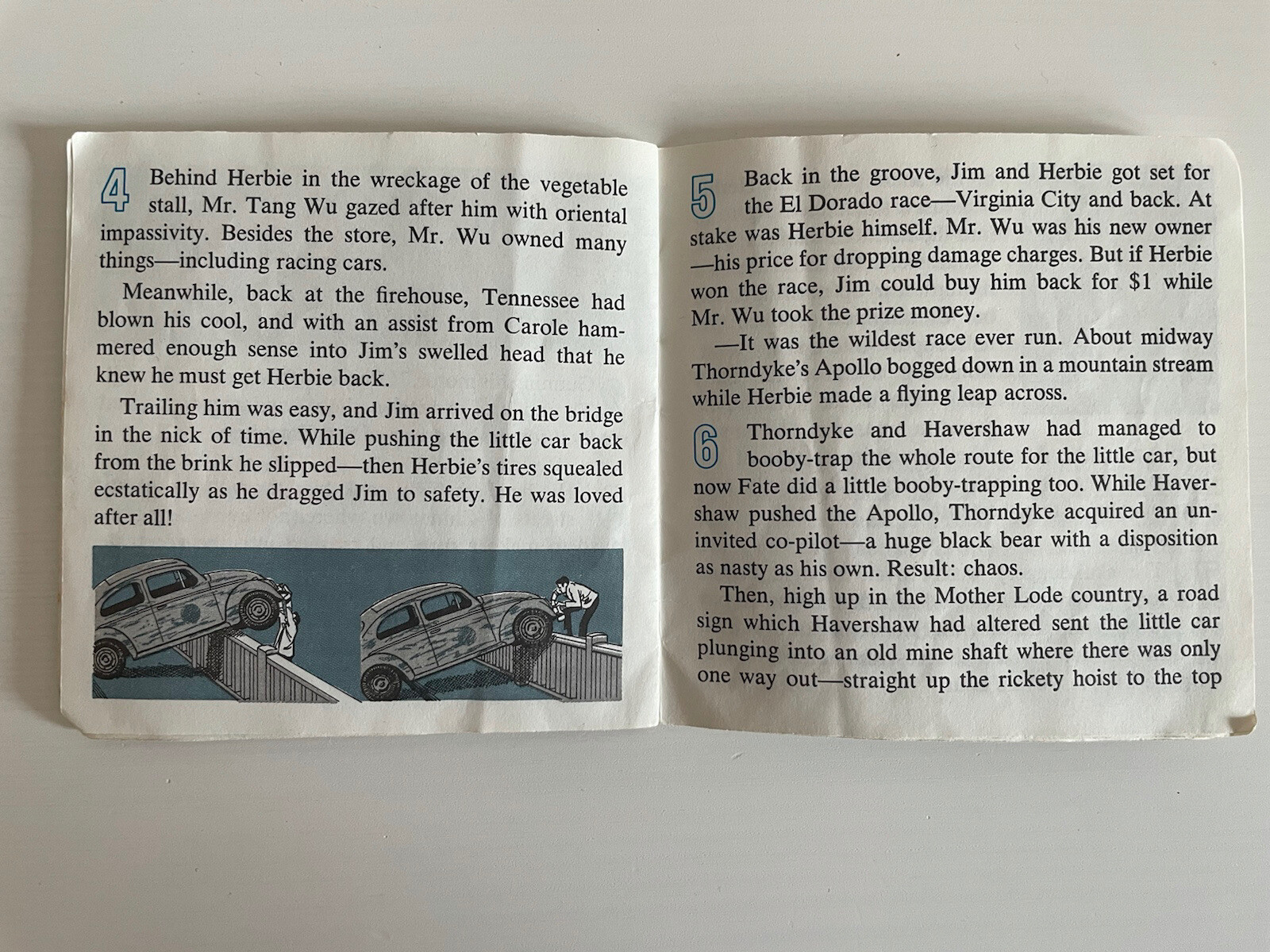 4 Behind Herbie in the wreckage of the vegetable stall, Mr. Tang Wu gazed after him with oriental impassivity. Besides the store, Mr. Wu owned many things—including racing cars.

Meanwhile, back at the firehouse, Tennessee had blown his cool, and with an assist from Carole hammered enough sense into Jim's swelled head that he knew he must get Herbie back.

Trailing him was easy, and Jim arrived on the bridge in the nick of time. While pushing the little car back from the brink he slipped—then Herbie's tires squealed ecstatically as he dragged Jim to safety. He was loved after all!

5 Back in the groove, Jim and Herbie got set for the El Dorado race—Virginia City and back. At stake was Herbie himself. Mr. Wu was his new owner—his price for dropping damage charges. But if Herbie won the race, Jim could buy him back for $1 while Mr. Wu took the prize money.

—It was the wildest race ever run. About midway Thorndyke's Apollo bogged down in a mountain stream while Herbie made a flying leap across.

6 Thorndyke and Havershaw had managed to booby-trap the whole route for the little car, but now Fate did a little booby-trapping too. While Havershaw pushed the Apollo, Thorndyke acquired an uninvited co-pilot—a huge black bear with a disposition as nasty as his own. Result: chaos.

Then, high up in the Mother Lode country, a road sign which Havershaw had altered sent the little car plunging into an old mine shaft where there was only one way out—straight up the rickety hoist to the top